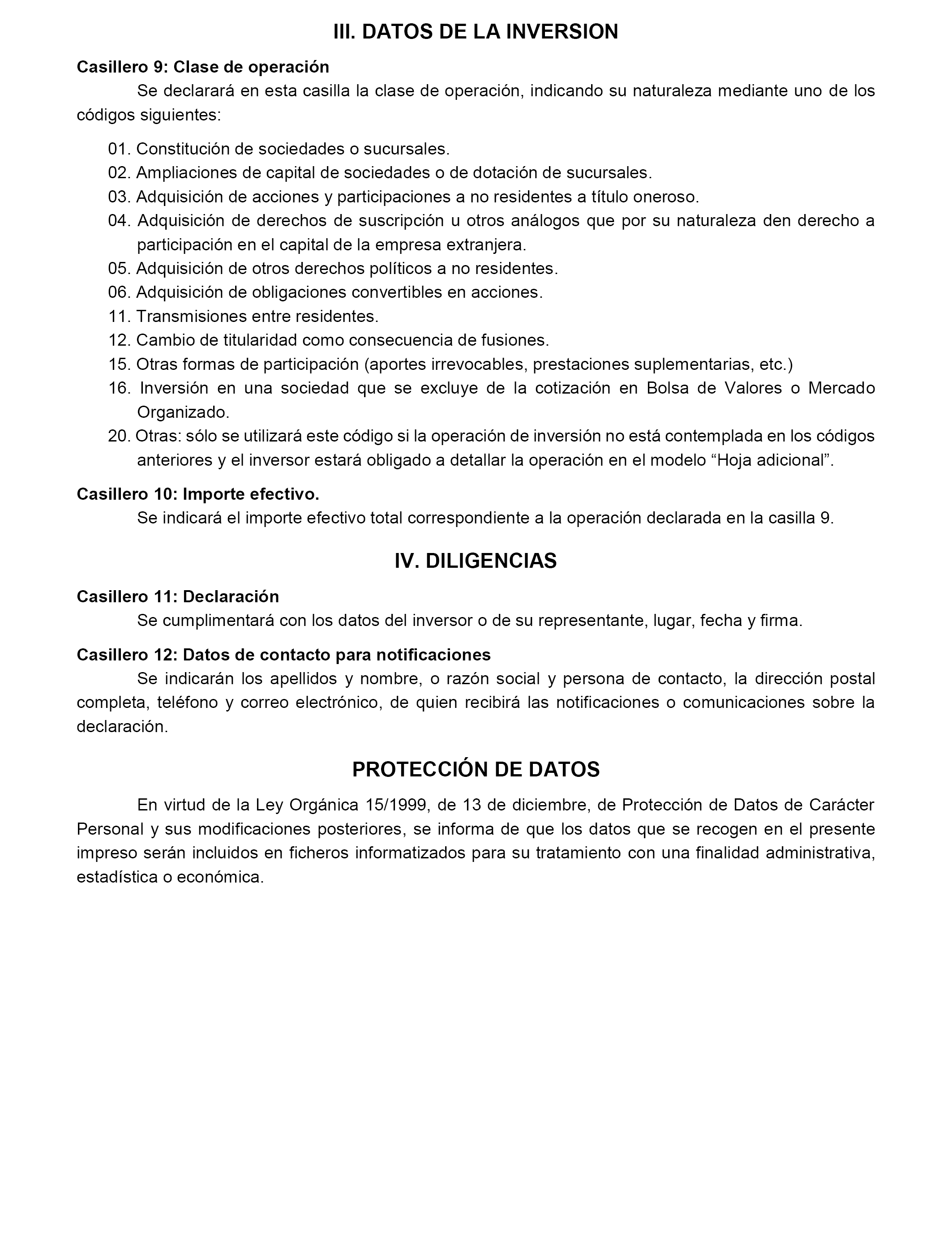 III. DATOS DE LA INVERSION

Casillero 9: Clase de operación

Se declarará en esta casilla la clase de operación, indicando su naturaleza mediante uno de los códigos siguientes:

01. Constitución de sociedades o sucursales.
02. Ampliaciones de capital de sociedades o de dotación de sucursales.
03. Adquisición de acciones y participaciones a no residentes a título oneroso.
04. Adquisición de derechos de suscripción u otros análogos que por su naturaleza den derecho a participación en el capital de la empresa extranjera.
05. Adquisición de otros derechos políticos a no residentes.
06. Adquisición de obligaciones convertibles en acciones.
11. Transmisiones entre residentes.
12. Cambio de titularidad como consecuencia de fusiones.
15. Otras formas de participación (aportes irrevocables, prestaciones suplementarias, etc.)
16. Inversión en una sociedad que se excluye de la cotización en Bolsa de Valores o Mercado Organizado.
20. Otras: sólo se utilizará este código si la operación de inversión no está contemplada en los códigos anteriores y el inversor estará obligado a detallar la operación en el modelo “Hoja adicional”.

Casillero 10: Importe efectivo.

Se indicará el importe efectivo total correspondiente a la operación declarada en la casilla 9.

IV. DILIGENCIAS

Casillero 11: Declaración

Se cumplimentará con los datos del inversor o de su representante, lugar, fecha y firma.

Casillero 12: Datos de contacto para notificaciones

Se indicarán los apellidos y nombre, o razón social y persona de contacto, la dirección postal completa, teléfono y correo electrónico, de quien recibirá las notificaciones o comunicaciones sobre la declaración.

PROTECCIÓN DE DATOS

En virtud de la Ley Orgánica 15/1999, de 13 de diciembre, de Protección de Datos de Carácter Personal y sus modificaciones posteriores, se informa de que los datos que se recogen en el presente impreso serán incluidos en ficheros informatizados para su tratamiento con una finalidad administrativa, estadística o económica.